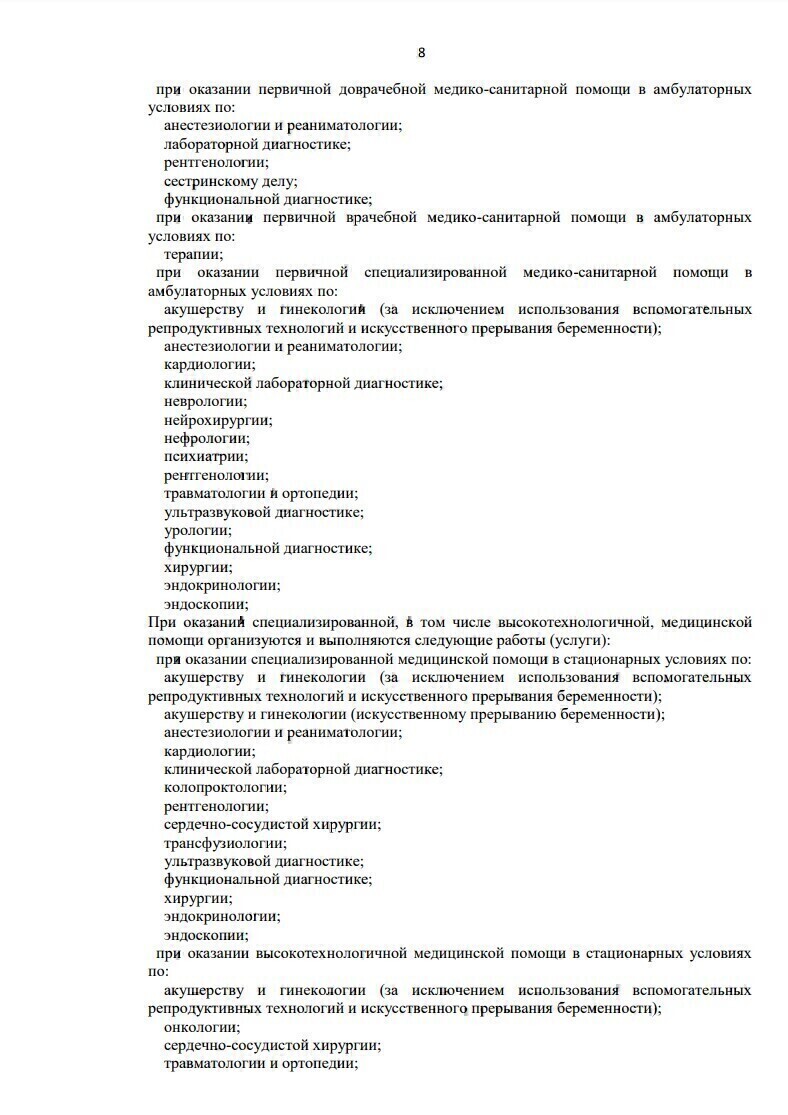 8

при оказании первичной доврачебной медико-санитарной помощи в амбулаторных условиях по:

анестезиологии и реаниматологии;

лабораторной диагностике;

рентгенологии;

сестринскому делу;

функциональной диагностике;

при оказании первичной врачебной медико-санитарной помощи в амбулаторных условиях по:

терапии;

при оказании первичной специализированной медико-санитарной помощи в амбулаторных условиях по:

акушерству и гинекологии (за исключением использования вспомогательных репродуктивных технологий и искусственного прерывания беременности);

анестезиологии и реаниматологии;

кардиологии;

клинической лабораторной диагностике;

неврологии;

нейрохирургии;

нефрологии;

психиатрии;

рентгенологии;

травматологии и ортопедии;

ультразвуковой диагностике;

урологии;

функциональной диагностике;

хирургии;

эндокринологии;

эндоскопии;

При оказании специализированной, в том числе высокотехнологичной, медицинской помощи организуются и выполняются следующие работы (услуги):

при оказании специализированной медицинской помощи в стационарных условиях по:

акушерству и гинекологии (за исключением использования вспомогательных репродуктивных технологий и искусственного прерывания беременности);

акушерству и гинекологии (искусственному прерыванию беременности);

анестезиологии и реаниматологии;

кардиологии;

клинической лабораторной диагностике;

колопроктологии;

рентгенологии;

сердечно-сосудистой хирургии;

трансфузиологии;

ультразвуковой диагностике;

функциональной диагностике;

хирургии;

эндокринологии;

эндоскопии;

при оказании высокотехнологичной медицинской помощи в стационарных условиях по:

акушерству и гинекологии (за исключением использования вспомогательных репродуктивных технологий и искусственного прерывания беременности);

онкологии;

сердечно-сосудистой хирургии;

травматологии и ортопедии;